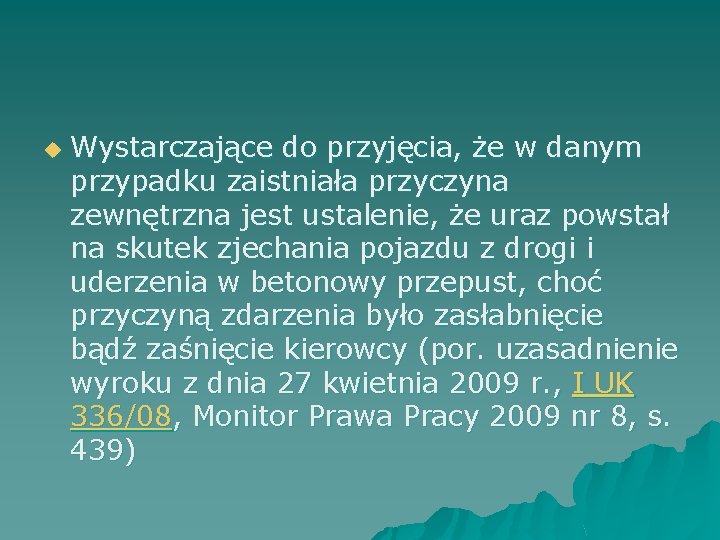 Wystarczające do przyjęcia, że w danym przypadku zaistniała przyczyna zewnętrzna jest ustalenie, że uraz powstał na skutek zjechania pojazdu z drogi i uderzenia w betonowy przepust, choć przyczyną zdarzenia było zasłabnięcie bądź zaśnięcie kierowcy (por. uzasadnienie wyroku z dnia 27 kwietnia 2009 r., I UK 336/08, Monitor Prawa Pracy 2009 nr 8, s. 439)